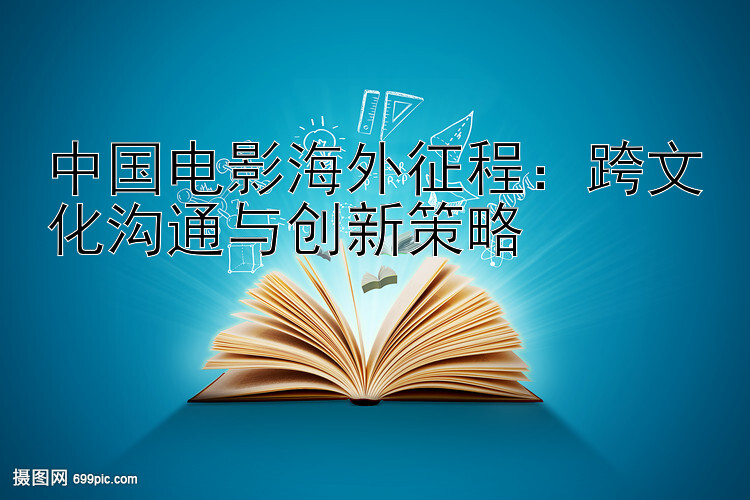 中国电影海外征程：跨文化沟通与创新策略

摄图网 699pic.com